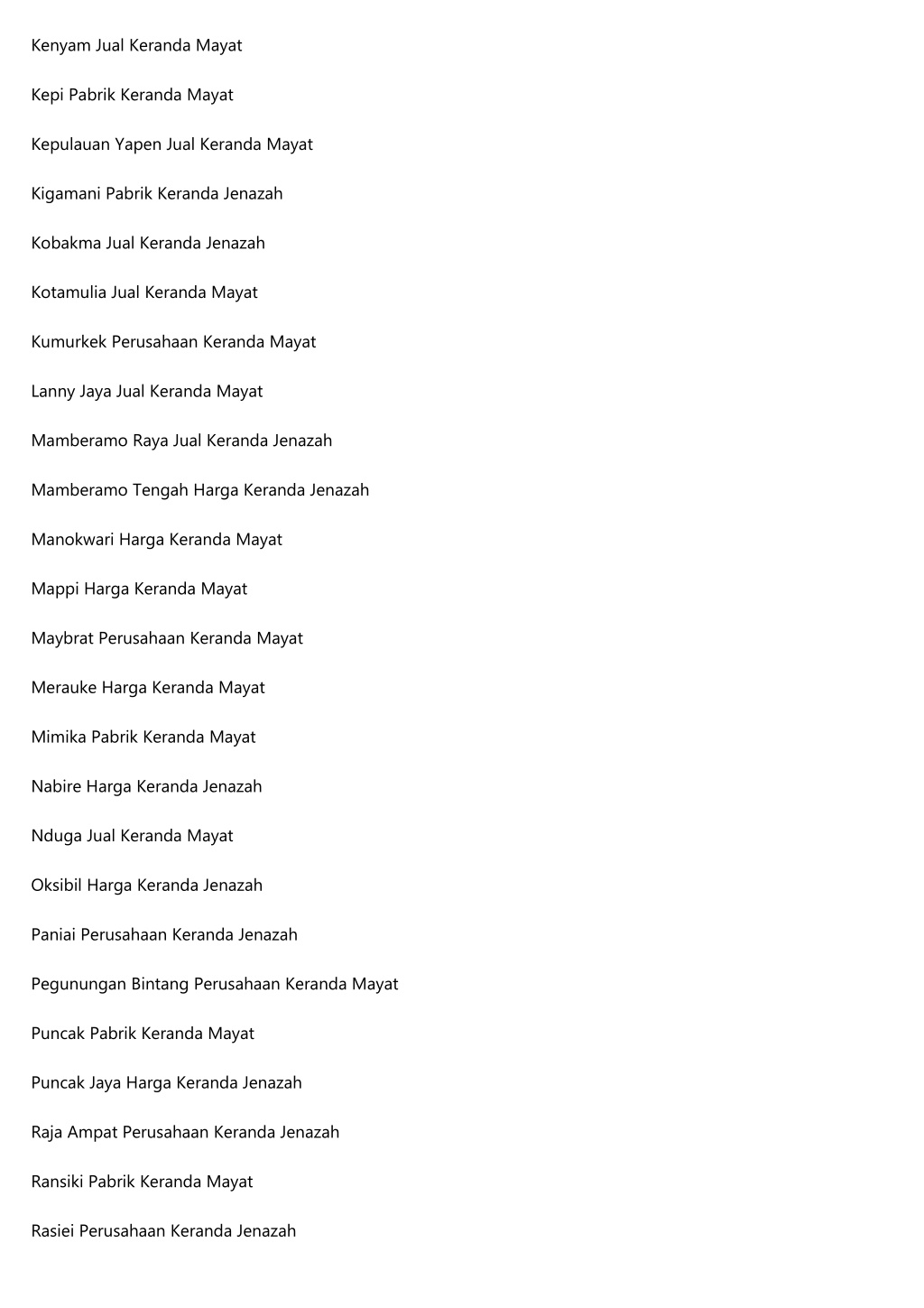 Kenyam Jual Keranda Mayat

Kepi Pabrik Keranda Mayat

Kepulauan Yapen Jual Keranda Mayat

Kigamani Pabrik Keranda Jenazah

Kobakma Jual Keranda Jenazah

Kotamulia Jual Keranda Mayat

Kumurkek Perusahaan Keranda Mayat

Lanny Jaya Jual Keranda Mayat

Mamberamo Raya Jual Keranda Jenazah

Mamberamo Tengah Harga Keranda Jenazah

Manokwari Harga Keranda Mayat

Mappi Harga Keranda Mayat

Maybrat Perusahaan Keranda Mayat

Merauke Harga Keranda Mayat

Mimika Pabrik Keranda Mayat

Nabire Harga Keranda Jenazah

Nduga Jual Keranda Mayat

Oksibil Harga Keranda Jenazah

Paniai Perusahaan Keranda Jenazah

Pegunungan Bintang Perusahaan Keranda Mayat

Puncak Pabrik Keranda Mayat

Puncak Jaya Harga Keranda Jenazah

Raja Ampat Perusahaan Keranda Jenazah

Ransiki Pabrik Keranda Mayat

Rasiei Perusahaan Keranda Jenazah